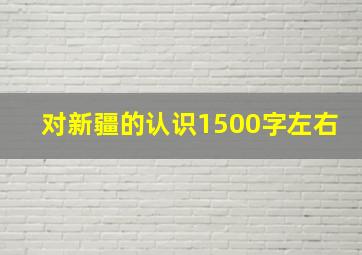 对新疆的认识1500字左右